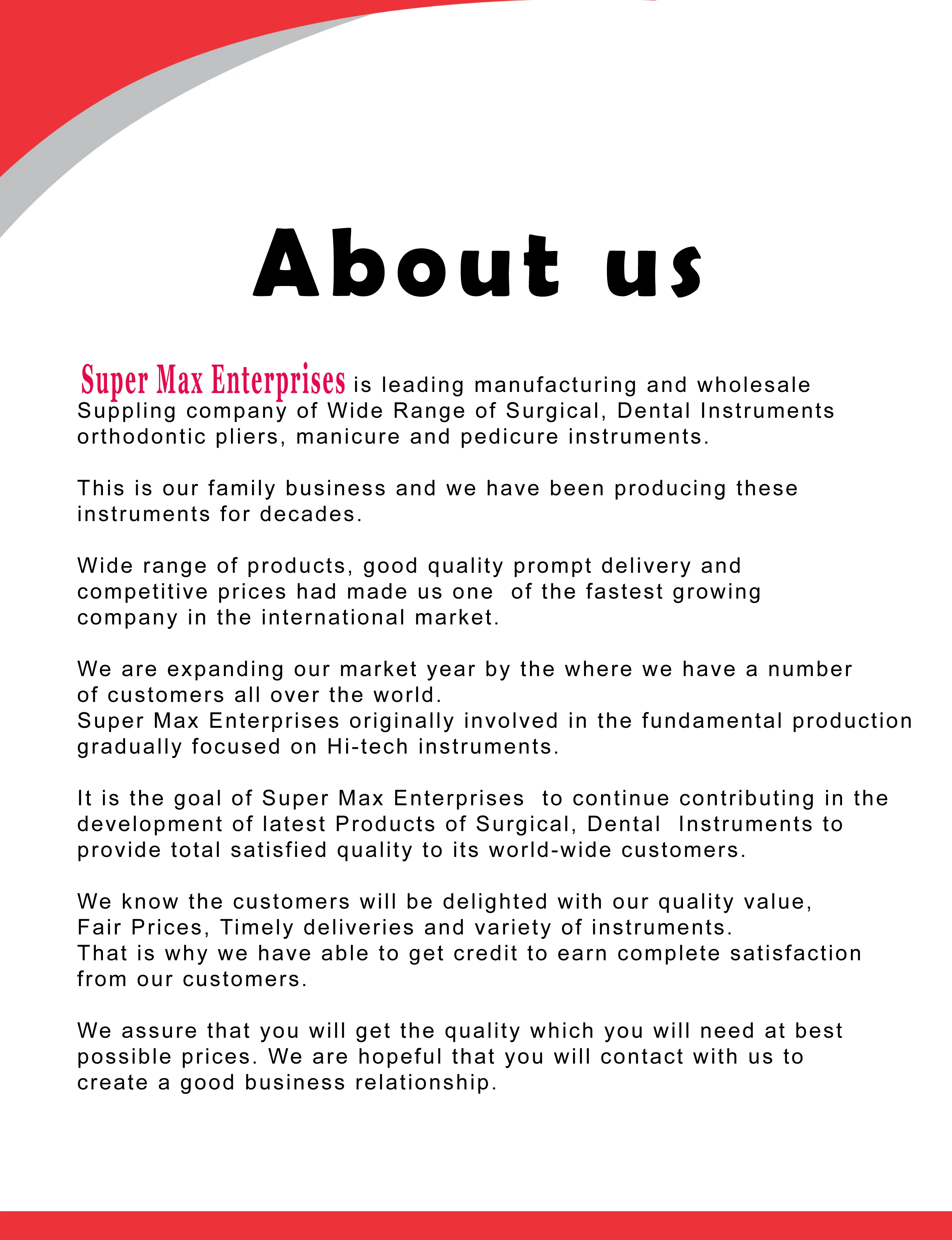 About us

Super Max Enterprises is leading manufacturing and wholesale Suppling company of Wide Range of Surgical, Dental Instruments orthodontic pliers, manicure and pedicure instruments.

This is our family business and we have been producing these instruments for decades.

Wide range of products, good quality prompt delivery and competitive prices had made us one of the fastest growing company in the international market.

We are expanding our market year by the where we have a number of customers all over the world.
Super Max Enterprises originally involved in the fundamental production gradually focused on Hi-tech instruments.

It is the goal of Super Max Enterprises to continue contributing in the development of latest Products of Surgical, Dental Instruments to provide total satisfied quality to its world-wide customers.

We know the customers will be delighted with our quality value, Fair Prices, Timely deliveries and variety of instruments.
That is why we have able to get credit to earn complete satisfaction from our customers.

We assure that you will get the quality which you will need at best possible prices. We are hopeful that you will contact with us to create a good business relationship.